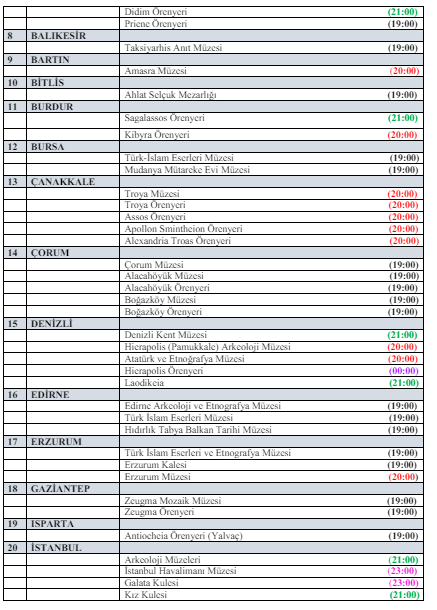 | | | | |
|---|---|---|---|
| | | Didim Örenyeri | (21:00) |
| | | Priene Örenyeri | (19:00) |
| 8 | BALIKESİR | | |
| | | Taksiyarhis Anıt Müzesi | (19:00) |
| 9 | BARTIN | | |
| | | Amasra Müzesi | (20:00) |
| 10 | BİTLİS | | |
| | | Ahlat Selçuk Mezarlığı | (19:00) |
| 11 | BURDUR | | |
| | | Sagalassos Örenyeri | (21:00) |
| | | Kibyra Örenyeri | (20:00) |
| 12 | BURSA | | |
| | | Türk-İslam Eserleri Müzesi | (19:00) |
| | | Mudanya Mütareke Evi Müzesi | (19:00) |
| 13 | ÇANAKKALE | | |
| | | Troya Müzesi | (20:00) |
| | | Troya Örenyeri | (20:00) |
| | | Assos Örenyeri | (20:00) |
| | | Apollon Smintheion Örenyeri | (20:00) |
| | | Alexandria Troas Örenyeri | (20:00) |
| 14 | ÇORUM | | |
| | | Çorum Müzesi | (19:00) |
| | | Alacahöyük Müzesi | (19:00) |
| | | Alacahöyük Örenyeri | (19:00) |
| | | Boğazköy Müzesi | (19:00) |
| | | Boğazköy Örenyeri | (19:00) |
| 15 | DENİZLİ | | |
| | | Denizli Kent Müzesi | (21:00) |
| | | Hierapolis (Pamukkale) Arkeoloji Müzesi | (20:00) |
| | | Atatürk ve Etnoğrafya Müzesi | (20:00) |
| | | Hierapolis Örenyeri | (00:00) |
| | | Laodikeia | (21:00) |
| 16 | EDİRNE | | |
| | | Edirne Arkeoloji ve Etnografya Müzesi | (19:00) |
| | | Türk İslam Eserleri Müzesi | (19:00) |
| | | Hıdırlık Tabya Balkan Tarihi Müzesi | (19:00) |
| 17 | ERZURUM | | |
| | | Türk İslam Eserleri ve Etnografya Müzesi | (19:00) |
| | | Erzurum Kalesi | (19:00) |
| | | Erzurum Müzesi | (20:00) |
| 18 | GAZİANTEP | | |
| | | Zeugma Mozaik Müzesi | (19:00) |
| | | Zeugma Örenyeri | (19:00) |
| 19 | ISPARTA | | |
| | | Antiocheia Örenyeri (Yalvaç) | (19:00) |
| 20 | İSTANBUL | | |
| | | Arkeoloji Müzeleri | (21:00) |
| | | İstanbul Havalimanı Müzesi | (23:00) |
| | | Galata Kulesi | (23:00) |
| | | Kız Kulesi | (21:00) |